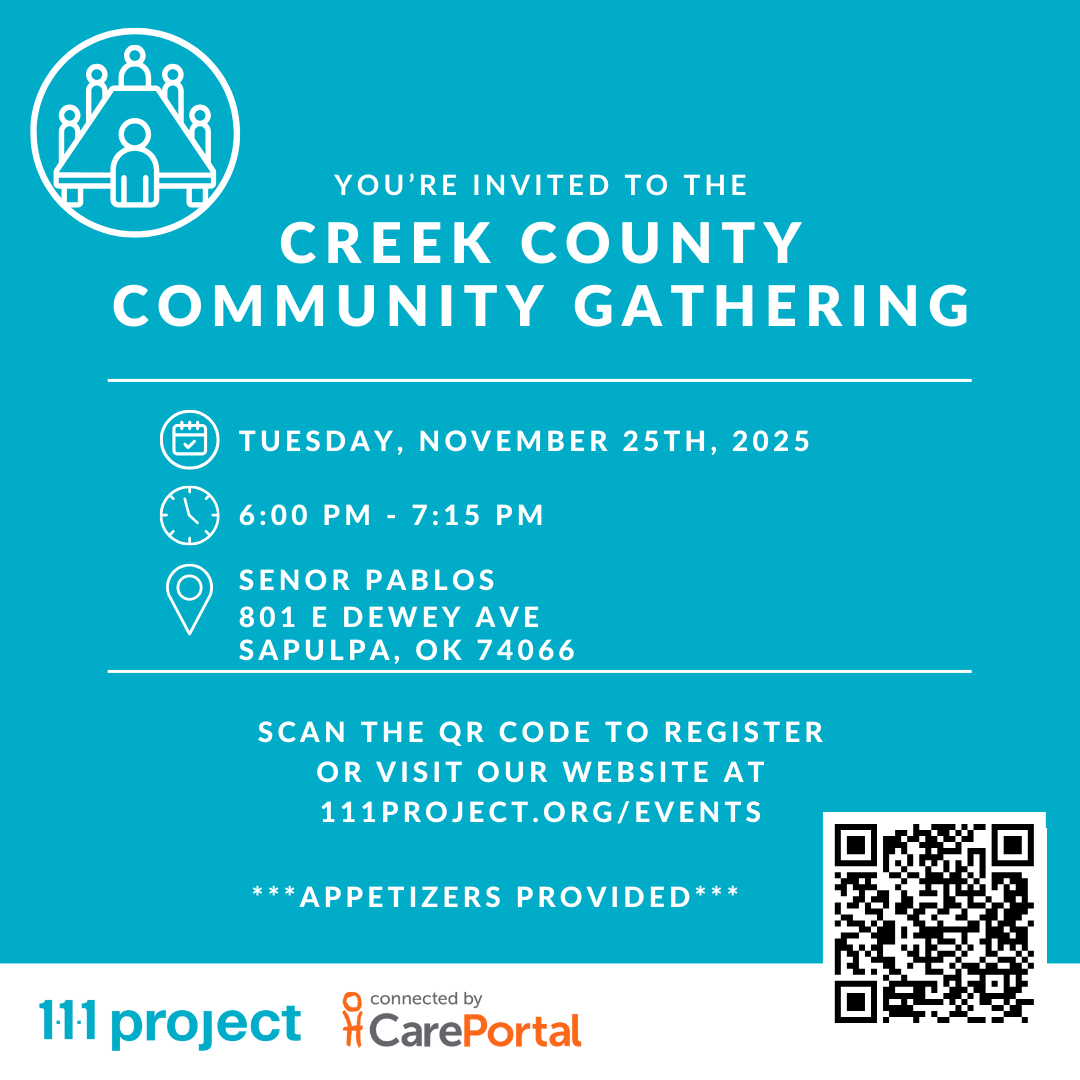 YOU'RE INVITED TO THE
CREEK COUNTY
COMMUNITY GATHERING

TUESDAY, NOVEMBER 25TH, 2025

6:00 PM - 7:15 PM

SENOR PABLOS
801 E DEWEY AVE
SAPULPA, OK 74066

SCAN THE QR CODE TO REGISTER
OR VISIT OUR WEBSITE AT
111PROJECT.ORG/EVENTS

***APPETIZERS PROVIDED***

1·1·1 project

connected by
CarePortal